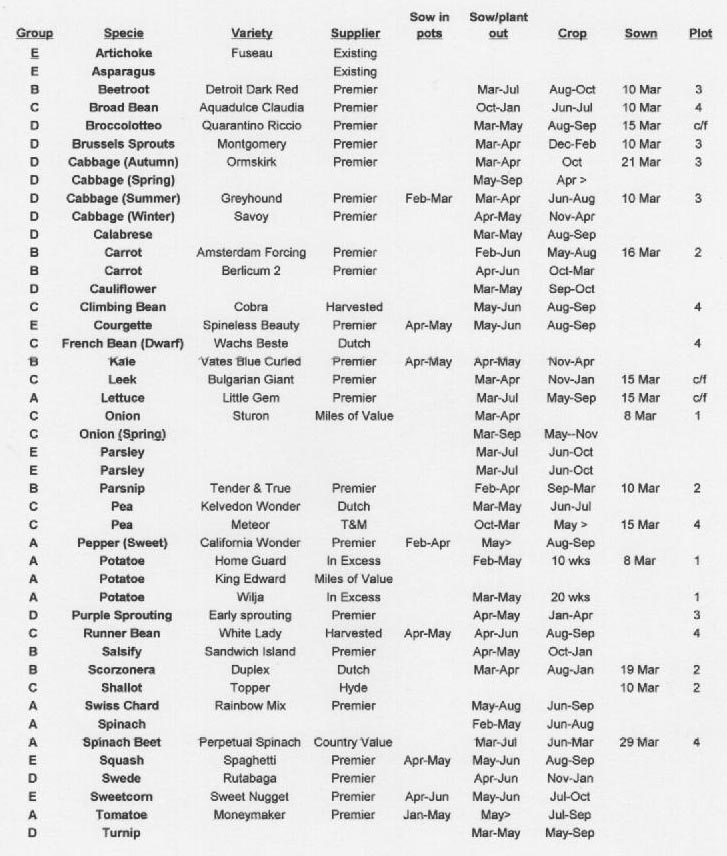 | Group | Specie | Variety | Supplier | Sow in pots | Sow/plant out | Crop | Sown | Plot |
|---|---|---|---|---|---|---|---|---|
| E | Artichoke | Fuseau | Existing | | | | | |
| E | Asparagus | | Existing | | | | | |
| B | Beetroot | Detroit Dark Red | Premier | | Mar-Jul | Aug-Oct | 10 Mar | 3 |
| C | Broad Bean | Aquadulce Claudia | Premier | | Oct-Jan | Jun-Jul | 10 Mar | 4 |
| D | Broccolotteo | Quarantino Riccio | Premier | | Mar-May | Aug-Sep | 15 Mar | c/f |
| D | Brussels Sprouts | Montgomery | Premier | | Mar-Apr | Dec-Feb | 10 Mar | 3 |
| D | Cabbage (Autumn) | Ormskirk | Premier | | Mar-Apr | Oct | 21 Mar | 3 |
| D | Cabbage (Spring) | | | | May-Sep | Apr > | | |
| D | Cabbage (Summer) | Greyhound | Premier | Feb-Mar | Mar-Apr | Jun-Aug | 10 Mar | 3 |
| D | Cabbage (Winter) | Savoy | Premier | | Apr-May | Nov-Apr | | |
| D | Calabrese | | | | Mar-May | Aug-Sep | | |
| B | Carrot | Amsterdam Forcing | Premier | | Feb-Jun | May-Aug | 16 Mar | 2 |
| B | Carrot | Berlicum 2 | Premier | | Apr-Jun | Oct-Mar | | |
| D | Cauliflower | | | | Mar-May | Sep-Oct | | |
| C | Climbing Bean | Cobra | Harvested | | May-Jun | Aug-Sep | | 4 |
| E | Courgette | Spineless Beauty | Premier | Apr-May | May-Jun | Aug-Sep | | |
| C | French Bean (Dwarf) | Wachs Beste | Dutch | | | | | 4 |
| B | Kale | Vates Blue Curled | Premier | Apr-May | Apr-May | Nov-Apr | | |
| C | Leek | Bulgarian Giant | Premier | | Mar-Apr | Nov-Jan | 15 Mar | c/f |
| A | Lettuce | Little Gem | Premier | | Mar-Jul | May-Sep | 15 Mar | c/f |
| C | Onion | Sturon | Miles of Value | | Mar-Apr | | 8 Mar | 1 |
| C | Onion (Spring) | | | | Mar-Sep | May--Nov | | |
| E | Parsley | | | | Mar-Jul | Jun-Oct | | |
| E | Parsley | | | | Mar-Jul | Jun-Oct | | |
| B | Parsnip | Tender & True | Premier | | Feb-Apr | Sep-Mar | 10 Mar | 2 |
| C | Pea | Kelvedon Wonder | Dutch | | Mar-May | Jun-Jul | | |
| C | Pea | Meteor | T&M | | Oct-Mar | May > | 15 Mar | 4 |
| A | Pepper (Sweet) | California Wonder | Premier | Feb-Apr | May> | Aug-Sep | | |
| A | Potatoe | Home Guard | In Excess | | Feb-May | 10 wks | 8 Mar | 1 |
| A | Potatoe | King Edward | Miles of Value | | | | | |
| A | Potatoe | Wilja | In Excess | | Mar-May | 20 wks | | 1 |
| D | Purple Sprouting | Early sprouting | Premier | | Apr-May | Jan-Apr | | 3 |
| C | Runner Bean | White Lady | Harvested | Apr-May | Apr-Jun | Aug-Sep | | 4 |
| B | Salsify | Sandwich Island | Premier | | Apr-May | Oct-Jan | | |
| B | Scorzonera | Duplex | Dutch | | Mar-Apr | Aug-Jan | 19 Mar | 2 |
| C | Shallot | Topper | Hyde | | | | 10 Mar | 2 |
| A | Swiss Chard | Rainbow Mix | Premier | | May-Aug | Jun-Sep | | |
| A | Spinach | | | | Feb-May | Jun-Aug | | |
| A | Spinach Beet | Perpetual Spinach | Country Value | | Mar-Jul | Jun-Mar | 29 Mar | 4 |
| E | Squash | Spaghetti | Premier | Apr-May | May-Jun | Aug-Sep | | |
| D | Swede | Rutabaga | Premier | | Apr-Jun | Nov-Jan | | |
| E | Sweetcorn | Sweet Nugget | Premier | Apr-Jun | May-Jun | Jul-Oct | | |
| A | Tomatoe | Moneymaker | Premier | Jan-May | May> | Jul-Sep | | |
| D | Turnip | | | | Mar-May | May-Sep | | |